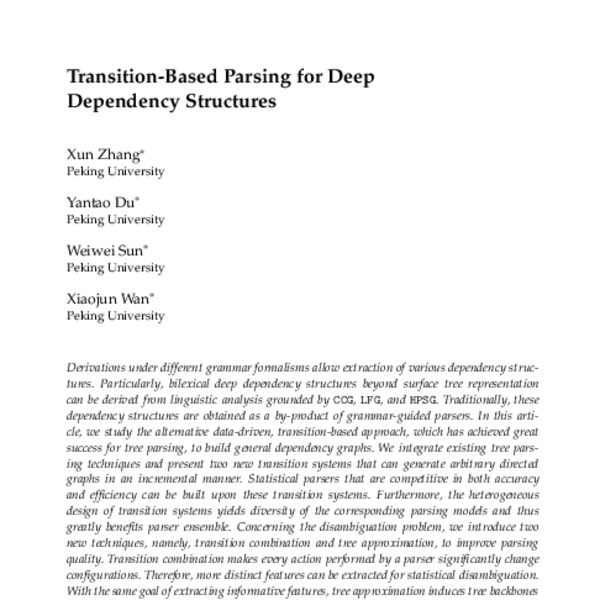 Transition-Based Parsing for Deep Dependency Structures

Xun Zhang*
Peking University

Yantao Du*
Peking University

Weiwei Sun*
Peking University

Xiaojun Wan*
Peking University

Derivations under different grammar formalisms allow extraction of various dependency structures. Particularly, bilexical deep dependency structures beyond surface tree representation can be derived from linguistic analysis grounded by CCG, LFG, and HPSG. Traditionally, these dependency structures are obtained as a by-product of grammar-guided parsers. In this article, we study the alternative data-driven, transition-based approach, which has achieved great success for tree parsing, to build general dependency graphs. We integrate existing tree parsing techniques and present two new transition systems that can generate arbitrary directed graphs in an incremental manner. Statistical parsers that are competitive in both accuracy and efficiency can be built upon these transition systems. Furthermore, the heterogeneous design of transition systems yields diversity of the corresponding parsing models and thus greatly benefits parser ensemble. Concerning the disambiguation problem, we introduce two new techniques, namely, transition combination and tree approximation, to improve parsing quality. Transition combination makes every action performed by a parser significantly change configurations. Therefore, more distinct features can be extracted for statistical disambiguation. With the same goal of extracting informative features, tree approximation induces tree backbones